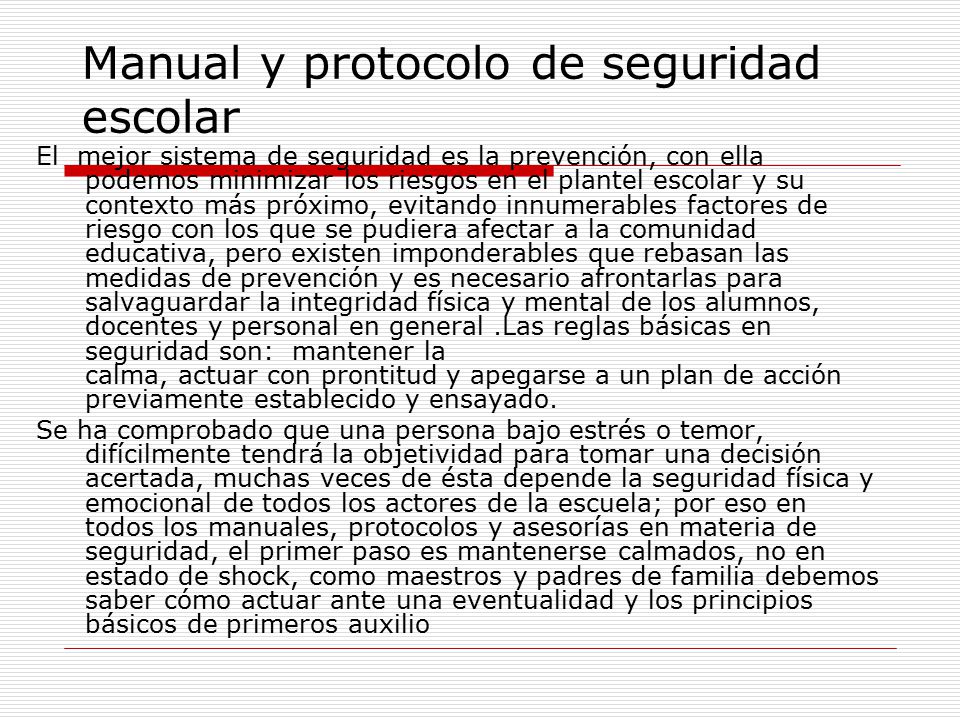 Manual y protocolo de seguridad escolar

El mejor sistema de seguridad es la prevención, con ella podemos minimizar los riesgos en el plantel escolar y su contexto más próximo, evitando innumerables factores de riesgo con los que se pudiera afectar a la comunidad educativa, pero existen imponderables que rebasan las medidas de prevención y es necesario afrontarlas para salvaguardar la integridad física y mental de los alumnos, docentes y personal en general .Las reglas básicas en seguridad son: mantener la calma, actuar con prontitud y apegarse a un plan de acción previamente establecido y ensayado.

Se ha comprobado que una persona bajo estrés o temor, difícilmente tendrá la objetividad para tomar una decisión acertada, muchas veces de ésta depende la seguridad física y emocional de todos los actores de la escuela; por eso en todos los manuales, protocolos y asesorías en materia de seguridad, el primer paso es mantenerse calmados, no en estado de shock, como maestros y padres de familia debemos saber cómo actuar ante una eventualidad y los principios básicos de primeros auxilio